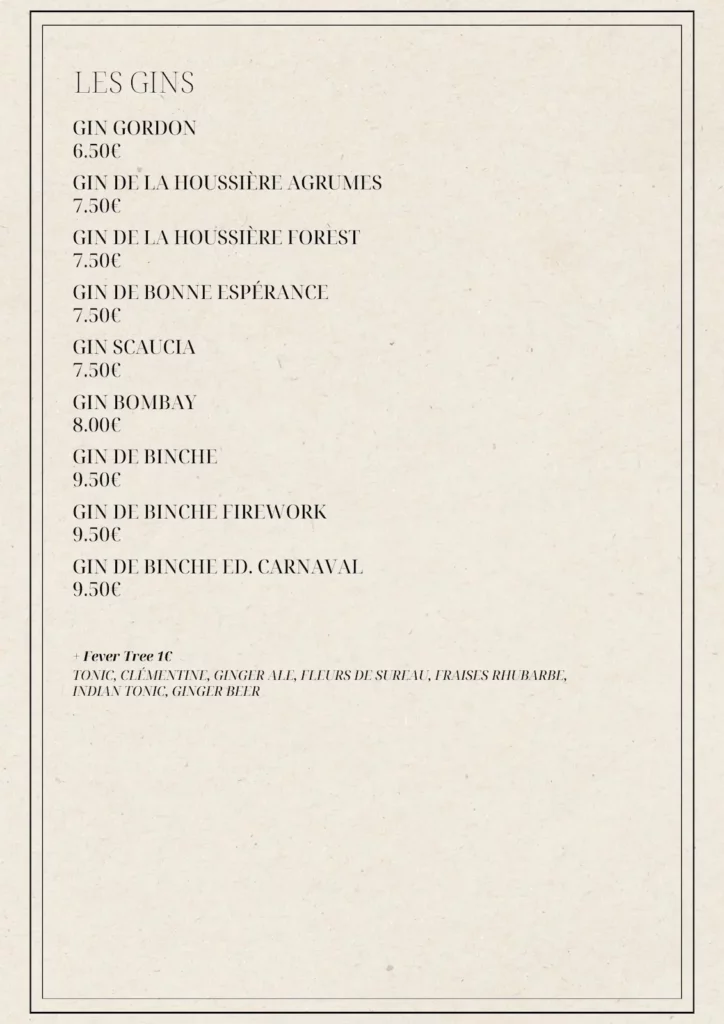 LES GINS

GIN GORDON
6.50€

GIN DE LA HOUSSIÈRE AGRUMES
7.50€

GIN DE LA HOUSSIÈRE FOREST
7.50€

GIN DE BONNE ESPÉRANCE
7.50€

GIN SCAUCIA
7.50€

GIN BOMBAY
8.00€

GIN DE BINCHE
9.50€

GIN DE BINCHE FIREWORK
9.50€

GIN DE BINCHE ED. CARNAVAL
9.50€

+ Fever Tree 1€
TONIC, CLÉMENTINE, GINGER ALE, FLEURS DE SUREAU, FRAISES RHUBARBE, INDIAN TONIC, GINGER BEER